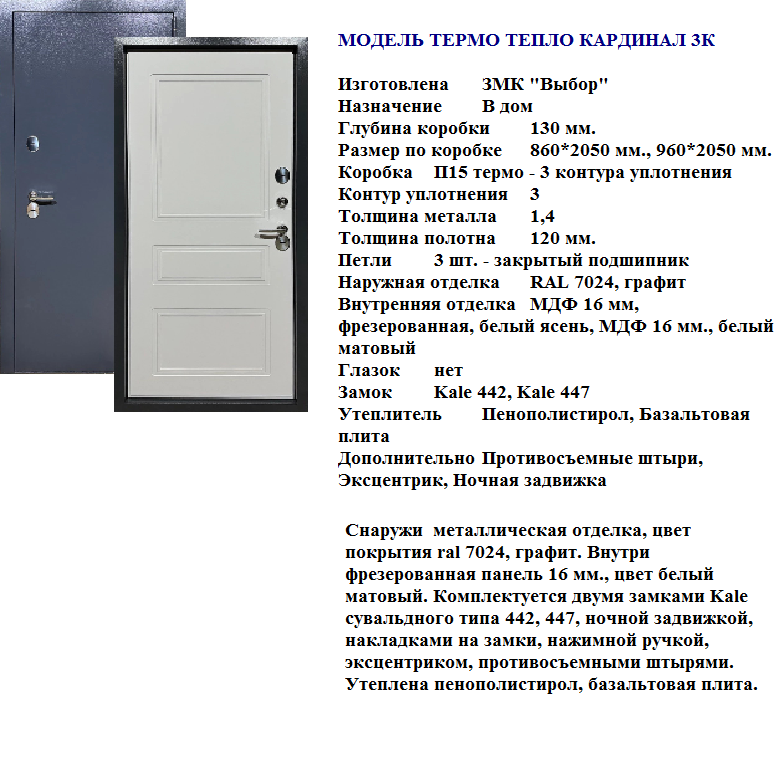 МОДЕЛЬ ТЕРМО ТЕПЛО КАРДИНАЛ 3К

Изготовлена ЗМК "Выбор"
Назначение В дом
Глубина коробки 130 мм.
Размер по коробке 860*2050 мм., 960*2050 мм.
Коробка П15 термо - 3 контура уплотнения
Контур уплотнения 3
Толщина металла 1,4
Толщина полотна 120 мм.
Петли 3 шт. - закрытый подшипник
Наружная отделка RAL 7024, графит
Внутренняя отделка МДФ 16 мм, фрезерованная, белый ясень, МДФ 16 мм., белый матовый
Глазок нет
Замок Kale 442, Kale 447
Утеплитель Пенополистирол, Базальтовая плита
Дополнительно Противосъемные штыри, Эксцентрик, Ночная задвижка

Снаружи металлическая отделка, цвет покрытия ral 7024, графит. Внутри фрезерованная панель 16 мм., цвет белый матовый. Комплектуется двумя замками Kale сувальдного типа 442, 447, ночной задвижкой, накладками на замки, нажимной ручкой, эксцентриком, противосъемными штырями. Утеплена пенополистирол, базальтовая плита.